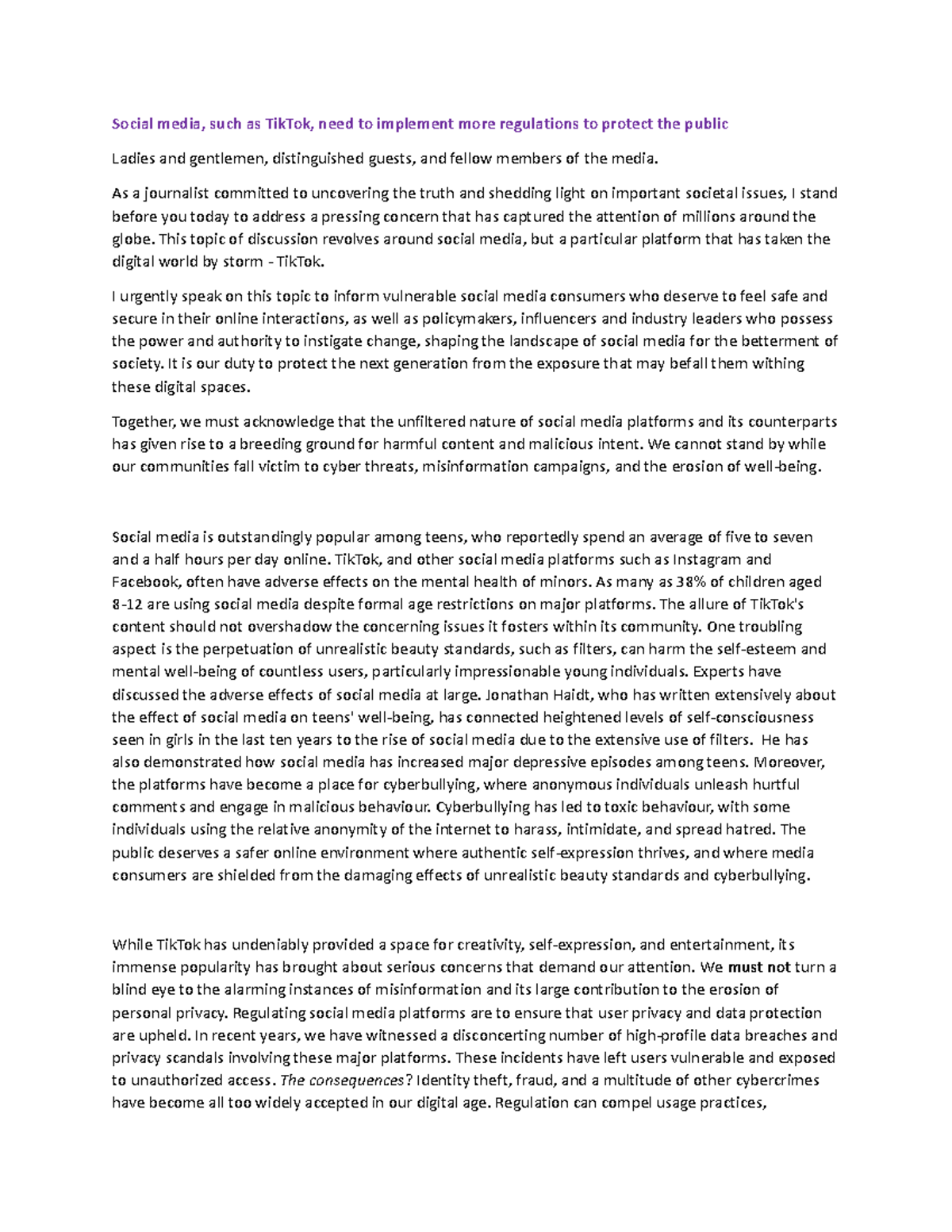 Social media, such as TikTok, need to implement more regulations to protect the public

Ladies and gentlemen, distinguished guests, and fellow members of the media.

As a journalist committed to uncovering the truth and shedding light on important societal issues, I stand before you today to address a pressing concern that has captured the attention of millions around the globe. This topic of discussion revolves around social media, but a particular platform that has taken the digital world by storm - TikTok.

I urgently speak on this topic to inform vulnerable social media consumers who deserve to feel safe and secure in their online interactions, as well as policymakers, influencers and industry leaders who possess the power and authority to instigate change, shaping the landscape of social media for the betterment of society. It is our duty to protect the next generation from the exposure that may befall them withing these digital spaces.

Together, we must acknowledge that the unfiltered nature of social media platforms and its counterparts has given rise to a breeding ground for harmful content and malicious intent. We cannot stand by while our communities fall victim to cyber threats, misinformation campaigns, and the erosion of well-being.

Social media is outstandingly popular among teens, who reportedly spend an average of five to seven and a half hours per day online. TikTok, and other social media platforms such as Instagram and Facebook, often have adverse effects on the mental health of minors. As many as 38% of children aged 8-12 are using social media despite formal age restrictions on major platforms. The allure of TikTok's content should not overshadow the concerning issues it fosters within its community. One troubling aspect is the perpetuation of unrealistic beauty standards, such as filters, can harm the self-esteem and mental well-being of countless users, particularly impressionable young individuals. Experts have discussed the adverse effects of social media at large. Jonathan Haidt, who has written extensively about the effect of social media on teens' well-being, has connected heightened levels of self-consciousness seen in girls in the last ten years to the rise of social media due to the extensive use of filters. He has also demonstrated how social media has increased major depressive episodes among teens. Moreover, the platforms have become a place for cyberbullying, where anonymous individuals unleash hurtful comments and engage in malicious behaviour. Cyberbullying has led to toxic behaviour, with some individuals using the relative anonymity of the internet to harass, intimidate, and spread hatred. The public deserves a safer online environment where authentic self-expression thrives, and where media consumers are shielded from the damaging effects of unrealistic beauty standards and cyberbullying.

While TikTok has undeniably provided a space for creativity, self-expression, and entertainment, its immense popularity has brought about serious concerns that demand our attention. We must not turn a blind eye to the alarming instances of misinformation and its large contribution to the erosion of personal privacy. Regulating social media platforms are to ensure that user privacy and data protection are upheld. In recent years, we have witnessed a disconcerting number of high-profile data breaches and privacy scandals involving these major platforms. These incidents have left users vulnerable and exposed to unauthorized access. The consequences? Identity theft, fraud, and a multitude of other cybercrimes have become all too widely accepted in our digital age. Regulation can compel usage practices,